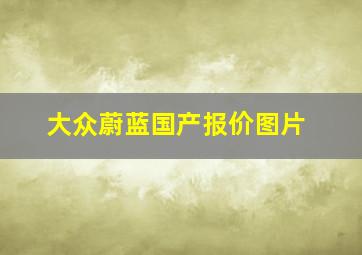 大众蔚蓝国产报价图片